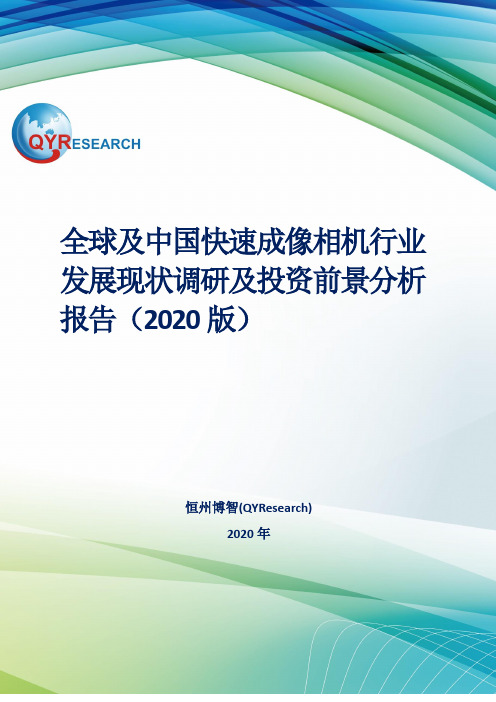 QYRESEARCH

全球及中国快速成像相机行业发展现状调研及投资前景分析报告（2020 版）

恒州博智(QYResearch)

2020 年